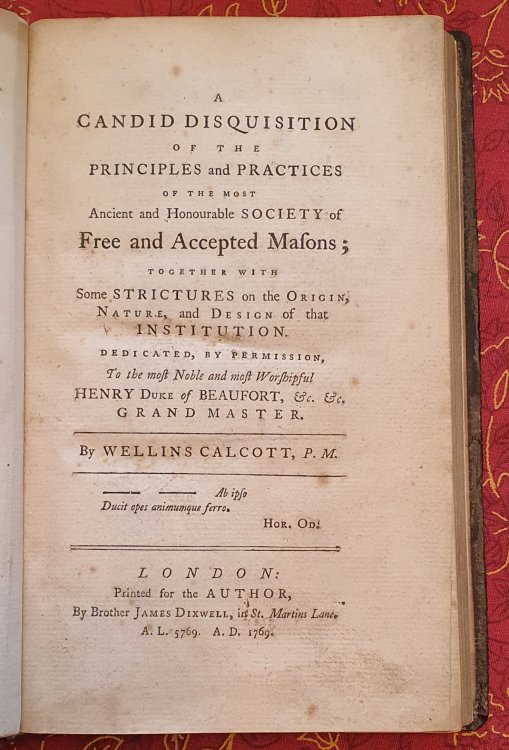 A
CANDID DISQUISITION
OF THE
PRINCIPLES and PRACTICES
OF THE MOST
Ancient and Honourable SOCIETY of
Free and Accepted Maſons;
TOGETHER WITH
Some STRICTURES on the ORIGIN, NATURE, and DESIGN of that INSTITUTION.
DEDICATED, BY PERMISSION,
To the moſt Noble and moſt Worſhipful
HENRY DUKE of BEAUFORT, &c. &c.
GRAND MASTER.

By WELLINS CALCOTT, P. M.

——— ——— Ab ipſo
Ducit opes animumque ferro.
HOR. OD.

LONDON:
Printed for the AUTHOR,
By Brother JAMES DIXWELL, in St. Martins Lane.
A. L. 5769. A. D. 1769.